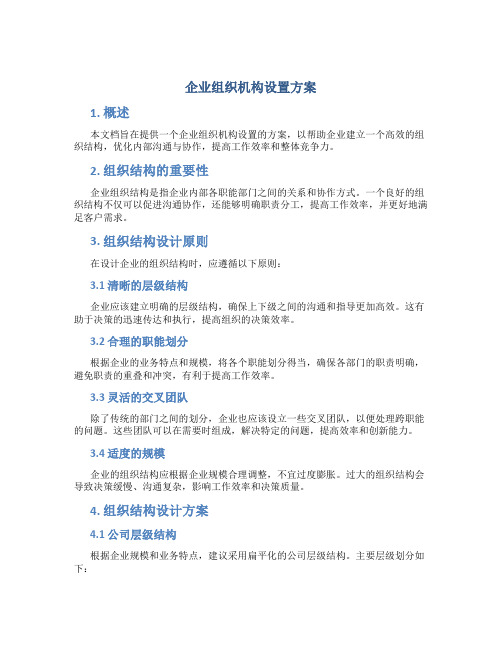 企业组织机构设置方案

1. 概述

本文档旨在提供一个企业组织机构设置的方案，以帮助企业建立一个高效的组织结构，优化内部沟通与协作，提高工作效率和整体竞争力。

2. 组织结构的重要性

企业组织结构是指企业内部各职能部门之间的关系和协作方式。一个良好的组织结构不仅可以促进沟通协作，还能够明确职责分工，提高工作效率，并更好地满足客户需求。

3. 组织结构设计原则

在设计企业的组织结构时，应遵循以下原则：

3.1 清晰的层级结构

企业应该建立明确的层级结构，确保上下级之间的沟通和指导更加高效。这有助于决策的迅速传达和执行，提高组织的决策效率。

3.2 合理的职能划分

根据企业的业务特点和规模，将各个职能划分得当，确保各部门的职责明确，避免职责的重叠和冲突，有利于提高工作效率。

3.3 灵活的交叉团队

除了传统的部门之间的划分，企业也应该设立一些交叉团队，以便处理跨职能的问题。这些团队可以在需要时组成，解决特定的问题，提高效率和创新能力。

3.4 适度的规模

企业的组织结构应根据企业规模合理调整，不宜过度膨胀。过大的组织结构会导致决策缓慢、沟通复杂，影响工作效率和决策质量。

4. 组织结构设计方案

4.1 公司层级结构

根据企业规模和业务特点，建议采用扁平化的公司层级结构。主要层级划分如下：